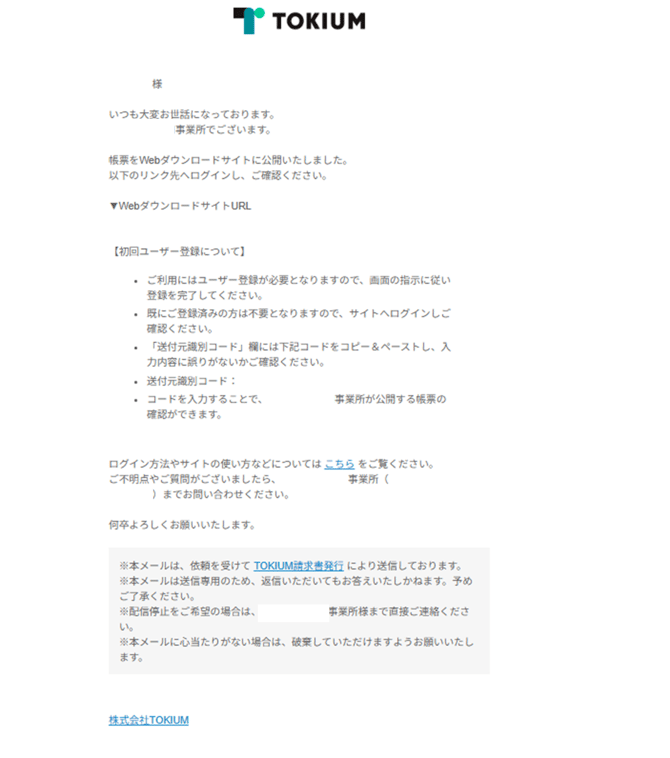 TOKIUM

様

いつも大変お世話になっております。
事業所でございます。

帳票をWebダウンロードサイトに公開いたしました。
以下のリンク先へログインし、ご確認ください。

▼WebダウンロードサイトURL

【初回ユーザー登録について】

- ご利用にはユーザー登録が必要となりますので、画面の指示に従い登録を完了してください。
- 既にご登録済みの方は不要となりますので、サイトへログインしご確認ください。
- 「送付元識別コード」欄には下記コードをコピー＆ペーストし、入力内容に誤りがないかご確認ください。
- 送付元識別コード：
- コードを入力することで、事業所が公開する帳票の確認ができます。

ログイン方法やサイトの使い方などについては こちら をご覧ください。
ご不明点やご質問がございましたら、事業所（ ）までお問い合わせください。

何卒よろしくお願いいたします。

※本メールは、依頼を受けて TOKIUM請求書発行 により送信しております。
※本メールは送信専用のため、返信いただいてもお答えいたしかねます。予めご了承ください。
※配信停止をご希望の場合は、事業所様まで直接ご連絡ください。
※本メールに心当たりがない場合は、破棄していただけますようお願いいたします。

株式会社TOKIUM